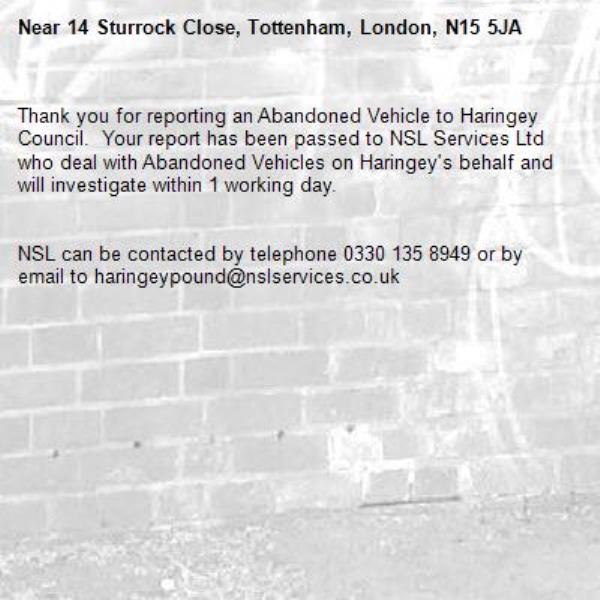 Near 14 Sturrock Close, Tottenham, London, N15 5JA

Thank you for reporting an Abandoned Vehicle to Haringey Council.  Your report has been passed to NSL Services Ltd who deal with Abandoned Vehicles on Haringey's behalf and will investigate within 1 working day.

NSL can be contacted by telephone 0330 135 8949 or by email to haringeypound@nslservices.co.uk